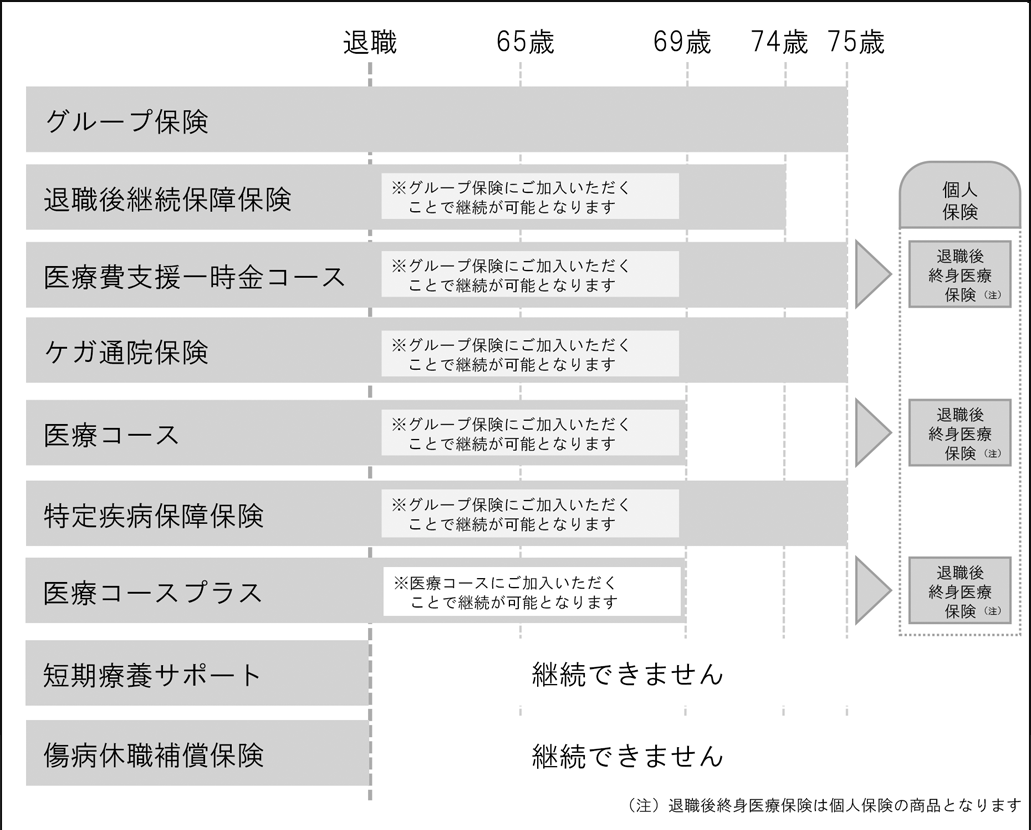 退職　65歳　69歳　74歳　75歳

グループ保険

退職後継続保障保険
※グループ保険にご加入いただくことで継続が可能となります

個人保険

医療費支援一時金コース
※グループ保険にご加入いただくことで継続が可能となります

退職後終身医療保険（注）

ケガ通院保険
※グループ保険にご加入いただくことで継続が可能となります

医療コース
※グループ保険にご加入いただくことで継続が可能となります

退職後終身医療保険（注）

特定疾病保障保険
※グループ保険にご加入いただくことで継続が可能となります

医療コースプラス
※医療コースにご加入いただくことで継続が可能となります

退職後終身医療保険（注）

短期療養サポート
継続できません

傷病休職補償保険
継続できません

（注）退職後終身医療保険は個人保険の商品となります